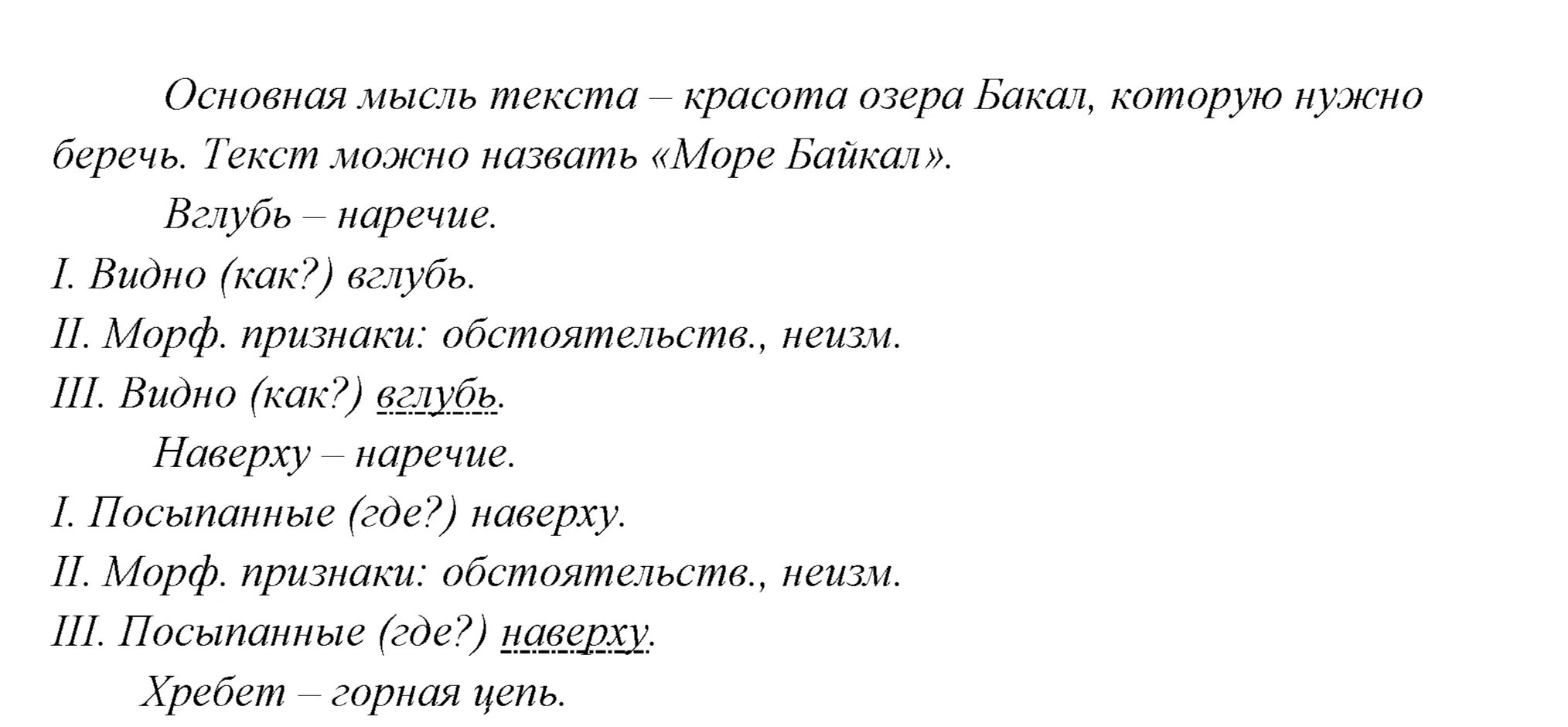 Основная мысль текста – красота озера Бакал, которую нужно беречь. Текст можно назвать «Море Байкал».

Вглубь – наречие.

I. Видно (как?) вглубь.

II. Морф. признаки: обстоятельств., неизм.

III. Видно (как?) вглубь.

Наверху – наречие.

I. Посыпанные (где?) наверху.

II. Морф. признаки: обстоятельств., неизм.

III. Посыпанные (где?) наверху.

Хребет – горная цепь.